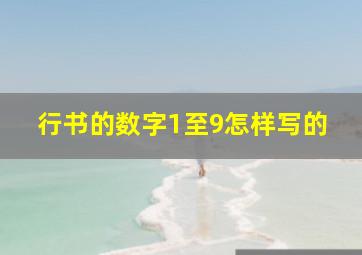 行书的数字1至9怎样写的